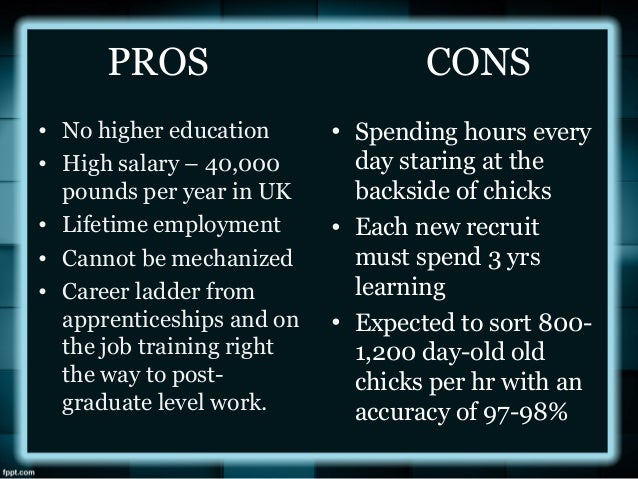 PROS

• No higher education
• High salary – 40,000 pounds per year in UK
• Lifetime employment
• Cannot be mechanized
• Career ladder from apprenticeships and on the job training right the way to post-graduate level work.

CONS

• Spending hours every day staring at the backside of chicks
• Each new recruit must spend 3 yrs learning
• Expected to sort 800-1,200 day-old old chicks per hr with an accuracy of 97-98%

fppt.com